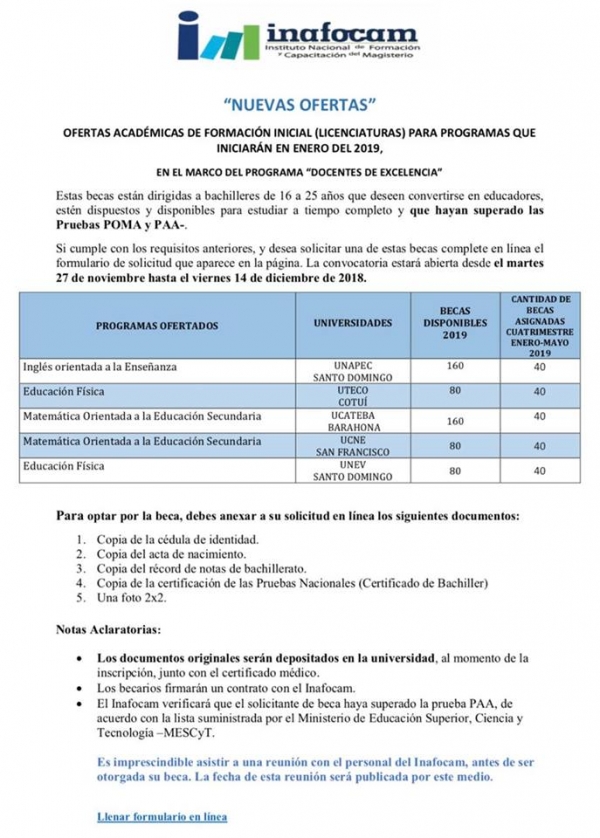 inafocam
Instituto Nacional de Formación y Capacitación del Magisterio

"NUEVAS OFERTAS"

OFERTAS ACADÉMICAS DE FORMACIÓN INICIAL (LICENCIATURAS) PARA PROGRAMAS QUE INICIARÁN EN ENERO DEL 2019,

EN EL MARCO DEL PROGRAMA "DOCENTES DE EXCELENCIA"

Estas becas están dirigidas a bachilleres de 16 a 25 años que deseen convertirse en educadores, estén dispuestos y disponibles para estudiar a tiempo completo y que hayan superado las Pruebas POMA y PAA-.

Si cumple con los requisitos anteriores, y desea solicitar una de estas becas complete en línea el formulario de solicitud que aparece en la página. La convocatoria estará abierta desde el martes 27 de noviembre hasta el viernes 14 de diciembre de 2018.

| PROGRAMAS OFERTADOS | UNIVERSIDADES | BECAS DISPONIBLES 2019 | CANTIDAD DE BECAS ASIGNADAS CUATRIMESTRE ENERO-MAYO 2019 |
|---|---|---|---|
| Inglés orientada a la Enseñanza | UNAPEC SANTO DOMINGO | 160 | 40 |
| Educación Física | UTECO COTUÍ | 80 | 40 |
| Matemática Orientada a la Educación Secundaria | UCATEBA BARAHONA | 160 | 40 |
| Matemática Orientada a la Educación Secundaria | UCNE SAN FRANCISCO | 80 | 40 |
| Educación Física | UNEV SANTO DOMINGO | 80 | 40 |

Para optar por la beca, debes anexar a su solicitud en línea los siguientes documentos:

1. Copia de la cédula de identidad.
2. Copia del acta de nacimiento.
3. Copia del récord de notas de bachillerato.
4. Copia de la certificación de las Pruebas Nacionales (Certificado de Bachiller)
5. Una foto 2x2.

Notas Aclaratorias:

• Los documentos originales serán depositados en la universidad, al momento de la inscripción, junto con el certificado médico.
• Los becarios firmarán un contrato con el Inafocam.
• El Inafocam verificará que el solicitante de beca haya superado la prueba PAA, de acuerdo con la lista suministrada por el Ministerio de Educación Superior, Ciencia y Tecnología –MESCyT.

Es imprescindible asistir a una reunión con el personal del Inafocam, antes de ser otorgada su beca. La fecha de esta reunión será publicada por este medio.

Llenar formulario en línea